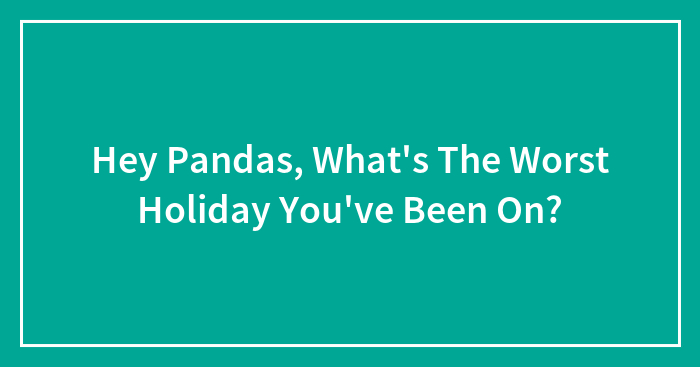 Hey Pandas, What's The Worst Holiday You've Been On?